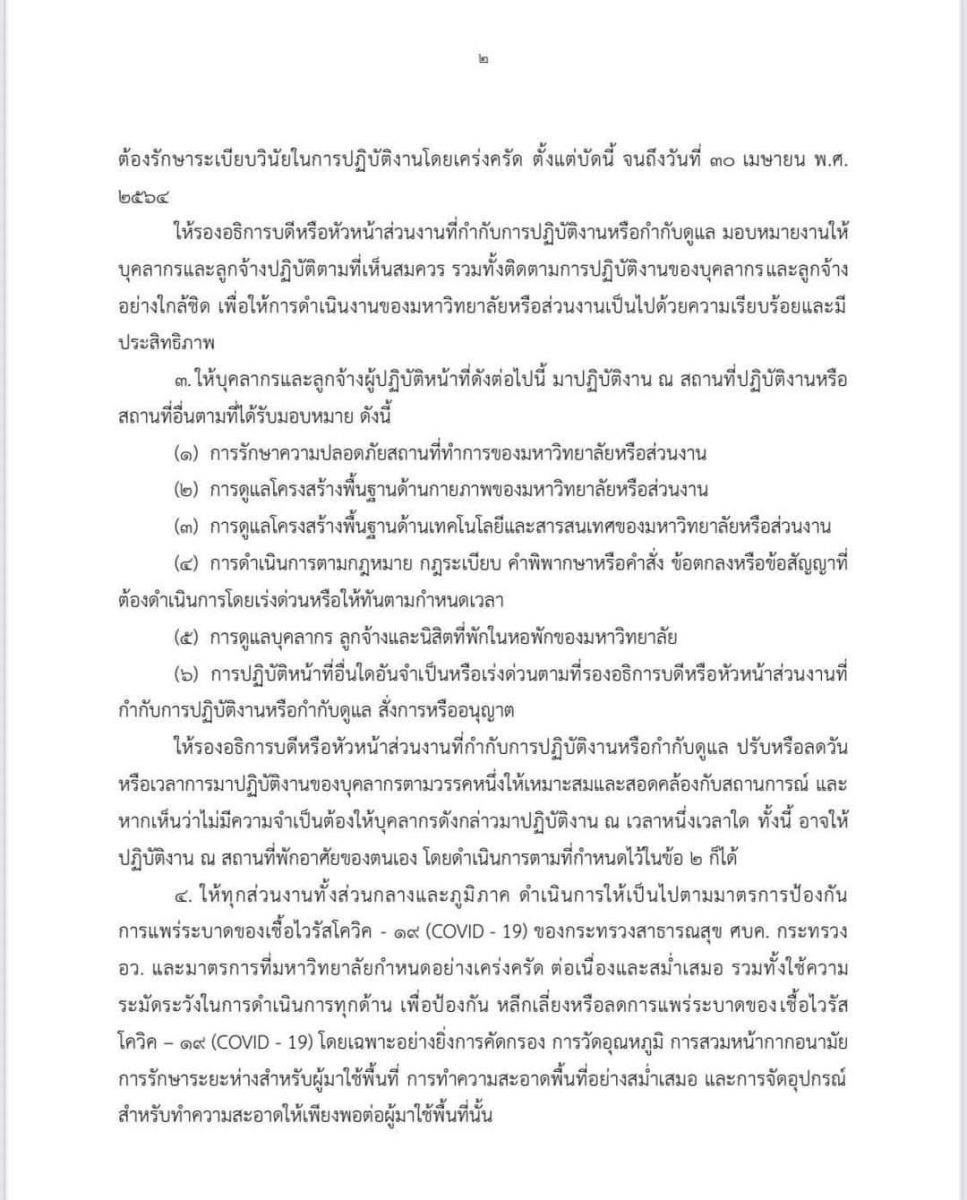 ๒

ต้องรักษาระเบียบวินัยในการปฏิบัติงานโดยเคร่งครัด ตั้งแต่บัดนี้ จนถึงวันที่ ๓๐ เมษายน พ.ศ. ๒๕๖๔

ให้รองอธิการบดีหรือหัวหน้าส่วนงานที่กำกับการปฏิบัติงานหรือกำกับดูแล มอบหมายงานให้บุคลากรและลูกจ้างปฏิบัติตามที่เห็นสมควร รวมทั้งติดตามการปฏิบัติงานของบุคลากรและลูกจ้างอย่างใกล้ชิด เพื่อให้การดำเนินงานของมหาวิทยาลัยหรือส่วนงานเป็นไปด้วยความเรียบร้อยและมีประสิทธิภาพ

๓. ให้บุคลากรและลูกจ้างผู้ปฏิบัติหน้าที่ดังต่อไปนี้ มาปฏิบัติงาน ณ สถานที่ปฏิบัติงานหรือสถานที่อื่นตามที่ได้รับมอบหมาย ดังนี้

(๑) การรักษาความปลอดภัยสถานที่ทำการของมหาวิทยาลัยหรือส่วนงาน

(๒) การดูแลโครงสร้างพื้นฐานด้านกายภาพของมหาวิทยาลัยหรือส่วนงาน

(๓) การดูแลโครงสร้างพื้นฐานด้านเทคโนโลยีและสารสนเทศของมหาวิทยาลัยหรือส่วนงาน

(๔) การดำเนินการตามกฎหมาย กฎระเบียบ คำพิพากษาหรือคำสั่ง ข้อตกลงหรือข้อสัญญาที่ต้องดำเนินการโดยเร่งด่วนหรือให้ทันตามกำหนดเวลา

(๕) การดูแลบุคลากร ลูกจ้างและนิสิตที่พักในหอพักของมหาวิทยาลัย

(๖) การปฏิบัติหน้าที่อื่นใดอันจำเป็นหรือเร่งด่วนตามที่รองอธิการบดีหรือหัวหน้าส่วนงานที่กำกับการปฏิบัติงานหรือกำกับดูแล สั่งการหรืออนุญาต

ให้รองอธิการบดีหรือหัวหน้าส่วนงานที่กำกับการปฏิบัติงานหรือกำกับดูแล ปรับหรือลดวันหรือเวลาการมาปฏิบัติงานของบุคลากรตามวรรคหนึ่งให้เหมาะสมและสอดคล้องกับสถานการณ์ และหากเห็นว่าไม่มีความจำเป็นต้องให้บุคลากรดังกล่าวมาปฏิบัติงาน ณ เวลาหนึ่งเวลาใด ทั้งนี้ อาจให้ปฏิบัติงาน ณ สถานที่พักอาศัยของตนเอง โดยดำเนินการตามที่กำหนดไว้ในข้อ ๒ ก็ได้

๔. ให้ทุกส่วนงานทั้งส่วนกลางและภูมิภาค ดำเนินการให้เป็นไปตามมาตรการป้องกันการแพร่ระบาดของเชื้อไวรัสโควิด - ๑๙ (COVID - 19) ของกระทรวงสาธารณสุข ศบค. กระทรวง อว. และมาตรการที่มหาวิทยาลัยกำหนดอย่างเคร่งครัด ต่อเนื่องและสม่ำเสมอ รวมทั้งใช้ความระมัดระวังในการดำเนินการทุกด้าน เพื่อป้องกัน หลีกเลี่ยงหรือลดการแพร่ระบาดของเชื้อไวรัสโควิด – ๑๙ (COVID - 19) โดยเฉพาะอย่างยิ่งการคัดกรอง การวัดอุณหภูมิ การสวมหน้ากากอนามัย การรักษาระยะห่างสำหรับผู้มาใช้พื้นที่ การทำความสะอาดพื้นที่อย่างสม่ำเสมอ และการจัดอุปกรณ์สำหรับทำความสะอาดให้เพียงพอต่อผู้มาใช้พื้นที่นั้น